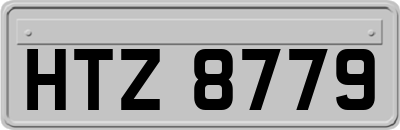 HTZ 8779